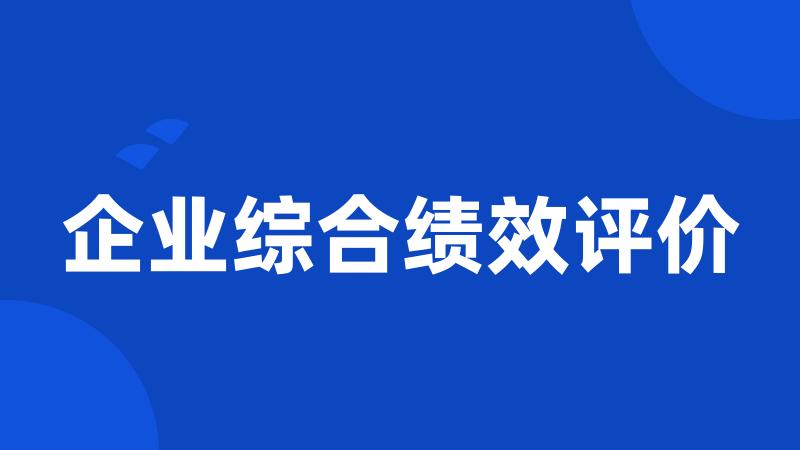 企业综合绩效评价